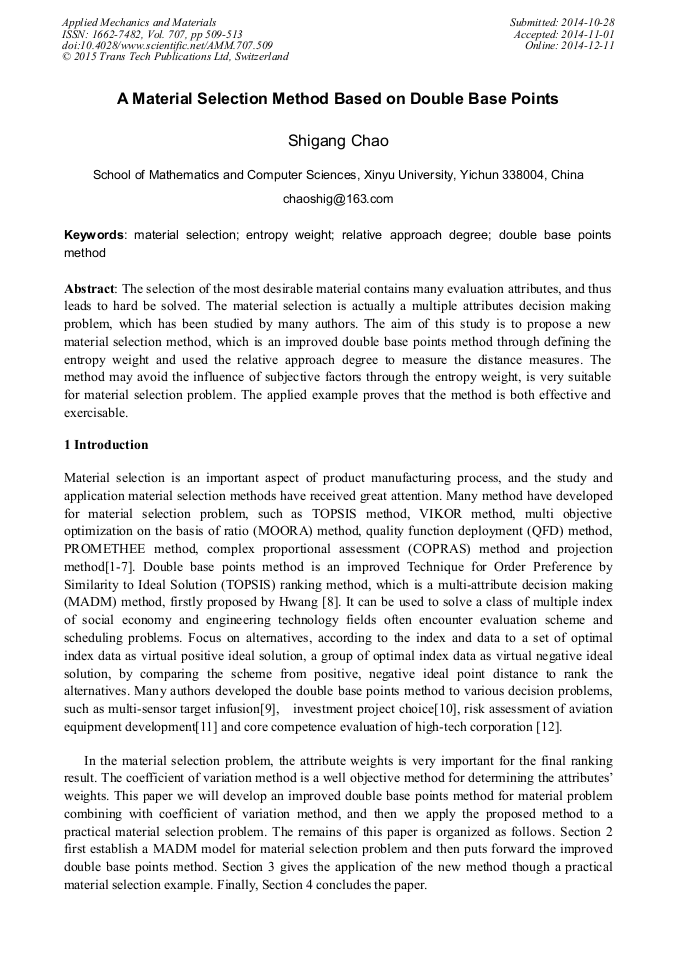 Applied Mechanics and Materials
ISSN: 1662-7482, Vol. 707, pp 509-513
doi:10.4028/www.scientific.net/AMM.707.509
© 2015 Trans Tech Publications Ltd, Switzerland

Submitted: 2014-10-28
Accepted: 2014-11-01
Online: 2014-12-11

A Material Selection Method Based on Double Base Points

Shigang Chao

School of Mathematics and Computer Sciences, Xinyu University, Yichun 338004, China

chaoshig@163.com

Keywords: material selection; entropy weight; relative approach degree; double base points method

Abstract: The selection of the most desirable material contains many evaluation attributes, and thus leads to hard be solved. The material selection is actually a multiple attributes decision making problem, which has been studied by many authors. The aim of this study is to propose a new material selection method, which is an improved double base points method through defining the entropy weight and used the relative approach degree to measure the distance measures. The method may avoid the influence of subjective factors through the entropy weight, is very suitable for material selection problem. The applied example proves that the method is both effective and exercisable.

1 Introduction

Material selection is an important aspect of product manufacturing process, and the study and application material selection methods have received great attention. Many method have developed for material selection problem, such as TOPSIS method, VIKOR method, multi objective optimization on the basis of ratio (MOORA) method, quality function deployment (QFD) method, PROMETHEE method, complex proportional assessment (COPRAS) method and projection method[1-7]. Double base points method is an improved Technique for Order Preference by Similarity to Ideal Solution (TOPSIS) ranking method, which is a multi-attribute decision making (MADM) method, firstly proposed by Hwang [8]. It can be used to solve a class of multiple index of social economy and engineering technology fields often encounter evaluation scheme and scheduling problems. Focus on alternatives, according to the index and data to a set of optimal index data as virtual positive ideal solution, a group of optimal index data as virtual negative ideal solution, by comparing the scheme from positive, negative ideal point distance to rank the alternatives. Many authors developed the double base points method to various decision problems, such as multi-sensor target infusion[9], investment project choice[10], risk assessment of aviation equipment development[11] and core competence evaluation of high-tech corporation [12].

In the material selection problem, the attribute weights is very important for the final ranking result. The coefficient of variation method is a well objective method for determining the attributes' weights. This paper we will develop an improved double base points method for material problem combining with coefficient of variation method, and then we apply the proposed method to a practical material selection problem. The remains of this paper is organized as follows. Section 2 first establish a MADM model for material selection problem and then puts forward the improved double base points method. Section 3 gives the application of the new method though a practical material selection example. Finally, Section 4 concludes the paper.